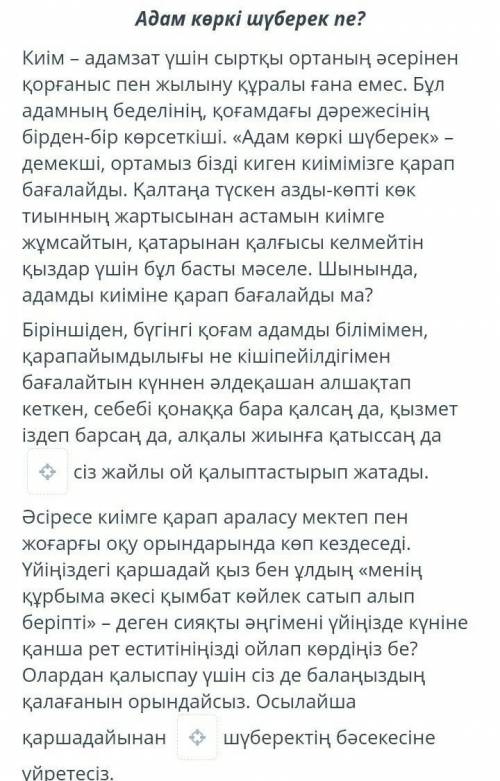 Адам көркі шүберек пе?

Киім – адамзат үшін сыртқы ортаның әсерінен қорғаныс пен жылыну құралы ғана емес. Бұл адамның беделінің, қоғамдағы дәрежесінің бірден-бір көрсеткіші. «Адам көркі шүберек» – демекші, ортамыз бізді киген киімімізге қарап бағалайды. Қалтаңа түскен азды-көпті көк тиынның жартысынан астамын киімге жұмсайтын, қатарынан қалғысы келмейтін қыздар үшін бұл басты мәселе. Шынында, адамды киіміне қарап бағалайды ма?

Біріншіден, бүгінгі қоғам адамды білімімен, қарапайымдылығы не кішіпейілдігімен бағалайтын күннен әлдеқашан алшақтап кеткен, себебі қонаққа бара қалсаң да, қызмет іздеп барсаң да, алқалы жиынға қатыссаң да сіз жайлы ой қалыптастырып жатады.

Әсіресе киімге қарап араласу мектеп пен жоғарғы оқу орындарында көп кездеседі. Үйіңіздегі қаршадай қыз бен ұлдың «менің құрбыма әкесі қымбат көйлек сатып алып беріпті» – деген сияқты әңгімені үйіңізде күніне қанша рет еститініңізді ойлап көрдіңіз бе? Олардан қалыспау үшін сіз де балаңыздың қалағанын орындайсыз. Осылайша қаршадайынан шүберектің бәсекесіне үйретесіз.